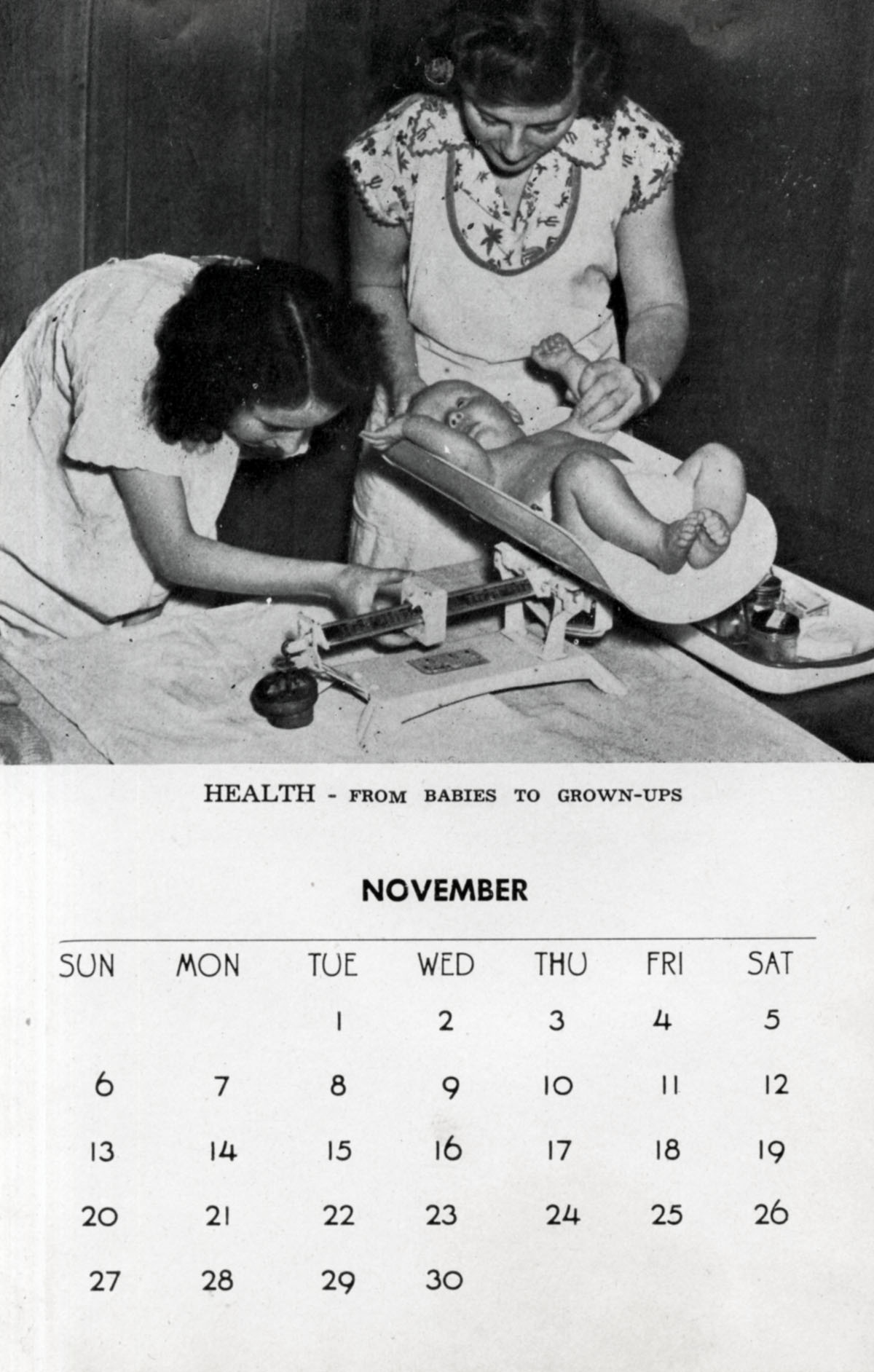 HEALTH - FROM BABIES TO GROWN-UPS

NOVEMBER

| SUN | MON | TUE | WED | THU | FRI | SAT |
|---|---|---|---|---|---|---|
| | | 1 | 2 | 3 | 4 | 5 |
| 6 | 7 | 8 | 9 | 10 | 11 | 12 |
| 13 | 14 | 15 | 16 | 17 | 18 | 19 |
| 20 | 21 | 22 | 23 | 24 | 25 | 26 |
| 27 | 28 | 29 | 30 | | | |